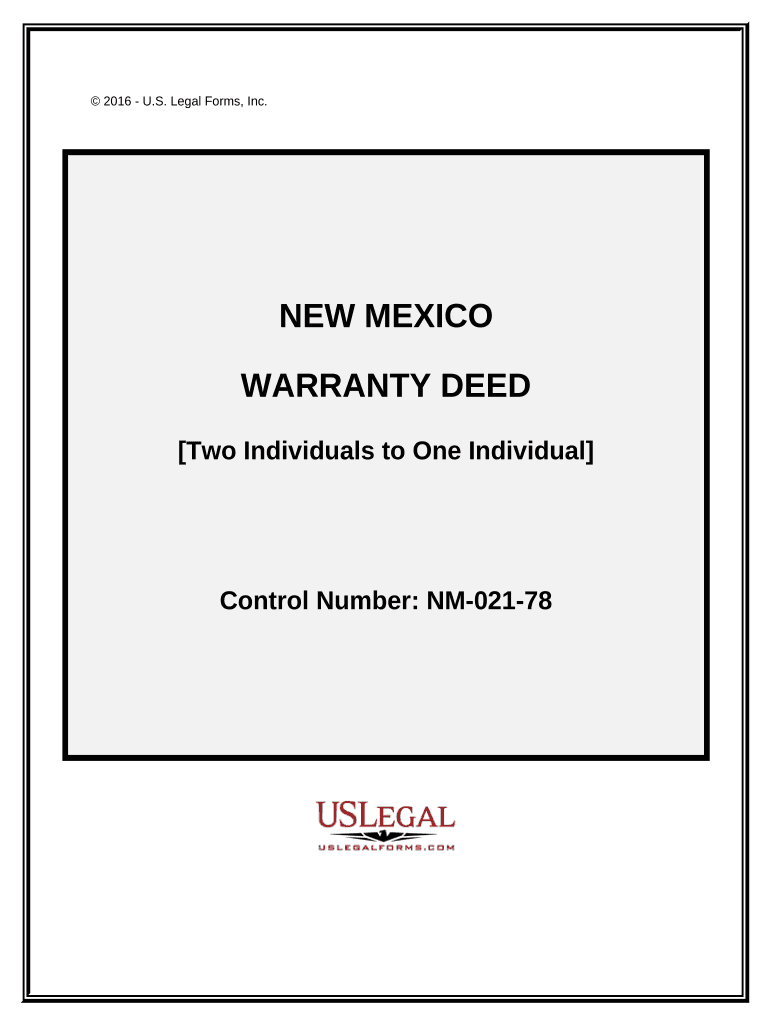 © 2016 - U.S. Legal Forms, Inc.

NEW MEXICO

WARRANTY DEED

[Two Individuals to One Individual]

Control Number: NM-021-78

USLEGAL
USLEGALFORMS.COM